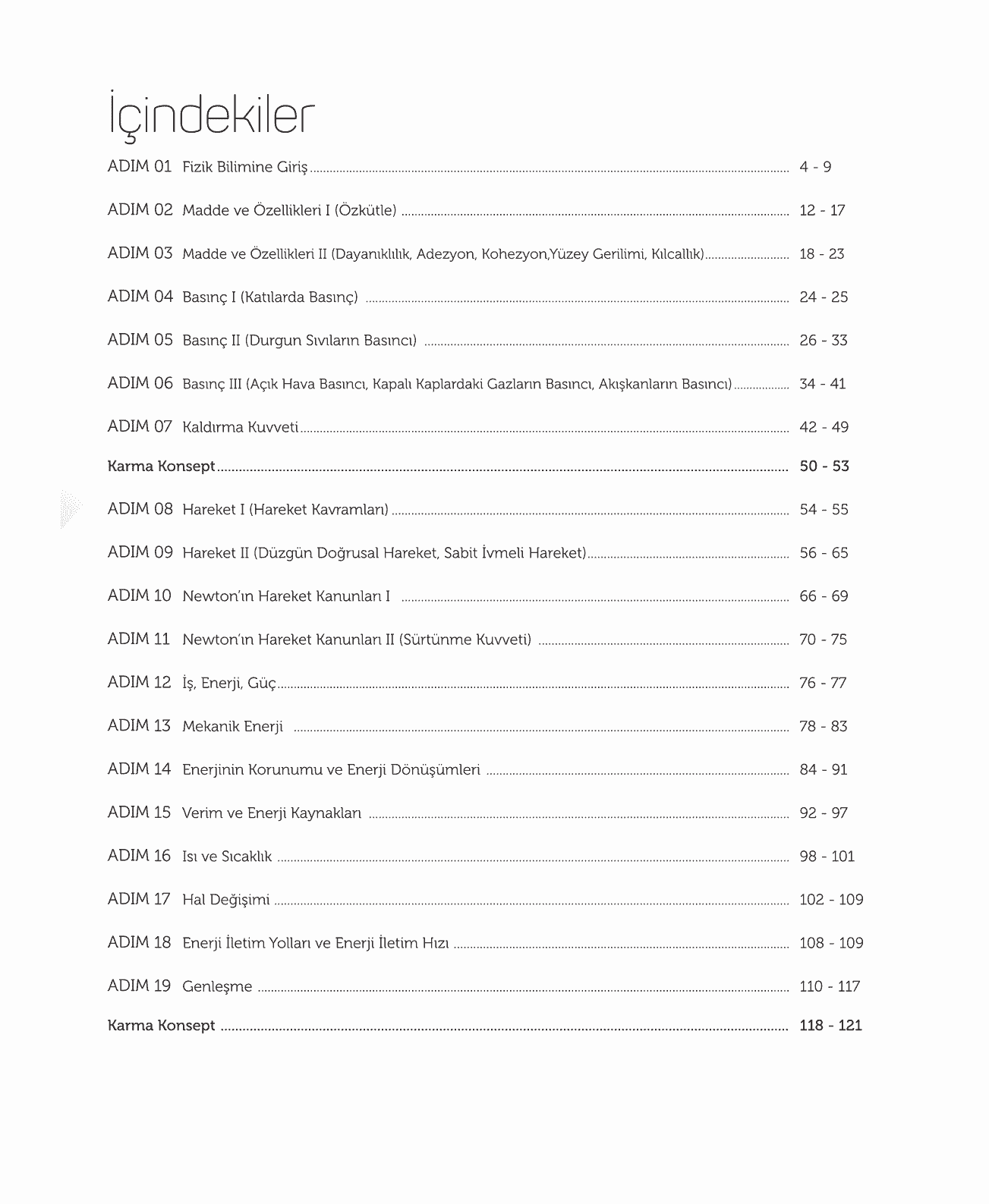 İçindekiler

ADIM 01 Fizik Bilimine Giriş ........ 4 - 9

ADIM 02 Madde ve Özellikleri I (Özkütle) ........ 12 - 17

ADIM 03 Madde ve Özellikleri II (Dayanıklılık, Adezyon, Kohezyon,Yüzey Gerilimi, Kılcallık) ........ 18 - 23

ADIM 04 Basınç I (Katılarda Basınç) ........ 24 - 25

ADIM 05 Basınç II (Durgun Sıvıların Basıncı) ........ 26 - 33

ADIM 06 Basınç III (Açık Hava Basıncı, Kapalı Kaplardaki Gazların Basıncı, Akışkanların Basıncı) ........ 34 - 41

ADIM 07 Kaldırma Kuvveti ........ 42 - 49

Karma Konsept ........ 50 - 53

ADIM 08 Hareket I (Hareket Kavramları) ........ 54 - 55

ADIM 09 Hareket II (Düzgün Doğrusal Hareket, Sabit İvmeli Hareket) ........ 56 - 65

ADIM 10 Newton'ın Hareket Kanunları I ........ 66 - 69

ADIM 11 Newton'ın Hareket Kanunları II (Sürtünme Kuvveti) ........ 70 - 75

ADIM 12 İş, Enerji, Güç ........ 76 - 77

ADIM 13 Mekanik Enerji ........ 78 - 83

ADIM 14 Enerjinin Korunumu ve Enerji Dönüşümleri ........ 84 - 91

ADIM 15 Verim ve Enerji Kaynakları ........ 92 - 97

ADIM 16 Isı ve Sıcaklık ........ 98 - 101

ADIM 17 Hal Değişimi ........ 102 - 109

ADIM 18 Enerji İletim Yolları ve Enerji İletim Hızı ........ 108 - 109

ADIM 19 Genleşme ........ 110 - 117

Karma Konsept ........ 118 - 121